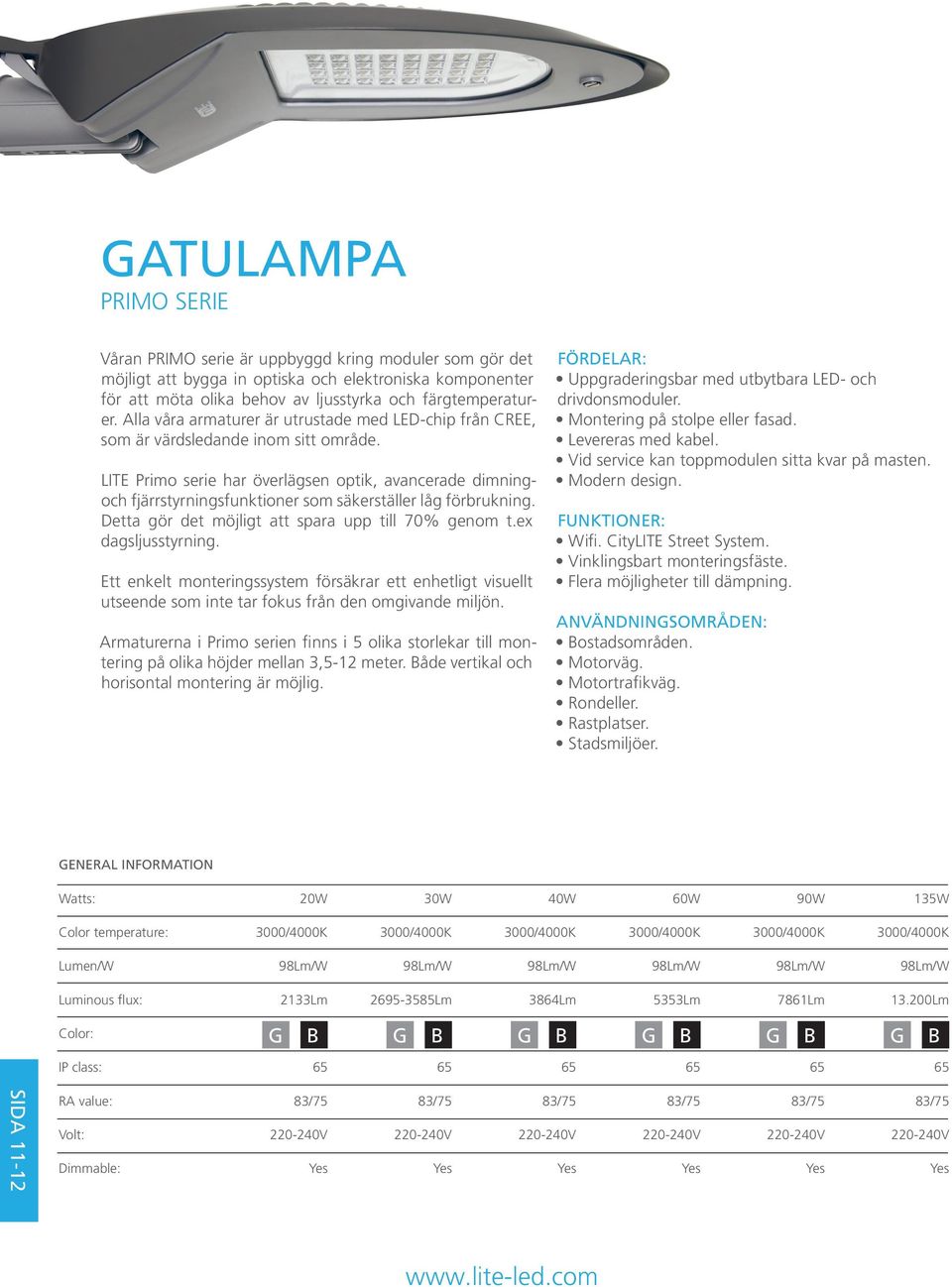 GATULAMPA
PRIMO SERIE

Våran PRIMO serie är uppbyggd kring moduler som gör det möjligt att bygga in optiska och elektroniska komponenter för att möta olika behov av ljusstyrka och färgtemperaturer. Alla våra armaturer är utrustade med LED-chip från CREE, som är världsledande inom sitt område.

LITE Primo serie har överlägsen optik, avancerade dimning- och fjärrstyrningsfunktioner som säkerställer låg förbrukning. Detta gör det möjligt att spara upp till 70% genom t.ex dagsljusstyrning.

Ett enkelt monteringssystem försäkrar ett enhetligt visuellt utseende som inte tar fokus från den omgivande miljön.

Armaturerna i Primo serien finns i 5 olika storlekar till montering på olika höjder mellan 3,5-12 meter. Både vertikal och horisontal montering är möjlig.

FÖRDELAR:
• Uppgraderingsbar med utbytbara LED- och drivdonsmoduler.
• Montering på stolpe eller fasad.
• Levereras med kabel.
• Vid service kan toppmodulen sitta kvar på masten.
• Modern design.

FUNKTIONER:
• Wifi. CityLITE Street System.
• Vinklingsbart monteringsfäste.
• Flera möjligheter till dämpning.

ANVÄNDNINGSOMRÅDEN:
• Bostadsområden.
• Motorväg.
• Motortrafikväg.
• Rondeller.
• Rastplatser.
• Stadsmiljöer.

GENERAL INFORMATION

| Watts: | 20W | 30W | 40W | 60W | 90W | 135W |
|---|---|---|---|---|---|---|
| Color temperature: | 3000/4000K | 3000/4000K | 3000/4000K | 3000/4000K | 3000/4000K | 3000/4000K |
| Lumen/W | 98Lm/W | 98Lm/W | 98Lm/W | 98Lm/W | 98Lm/W | 98Lm/W |
| Luminous flux: | 2133Lm | 2695-3585Lm | 3864Lm | 5353Lm | 7861Lm | 13.200Lm |
| Color: | G B | G B | G B | G B | G B | G B |
| IP class: | 65 | 65 | 65 | 65 | 65 | 65 |
| RA value: | 83/75 | 83/75 | 83/75 | 83/75 | 83/75 | 83/75 |
| Volt: | 220-240V | 220-240V | 220-240V | 220-240V | 220-240V | 220-240V |
| Dimmable: | Yes | Yes | Yes | Yes | Yes | Yes |

SIDA 11-12

www.lite-led.com